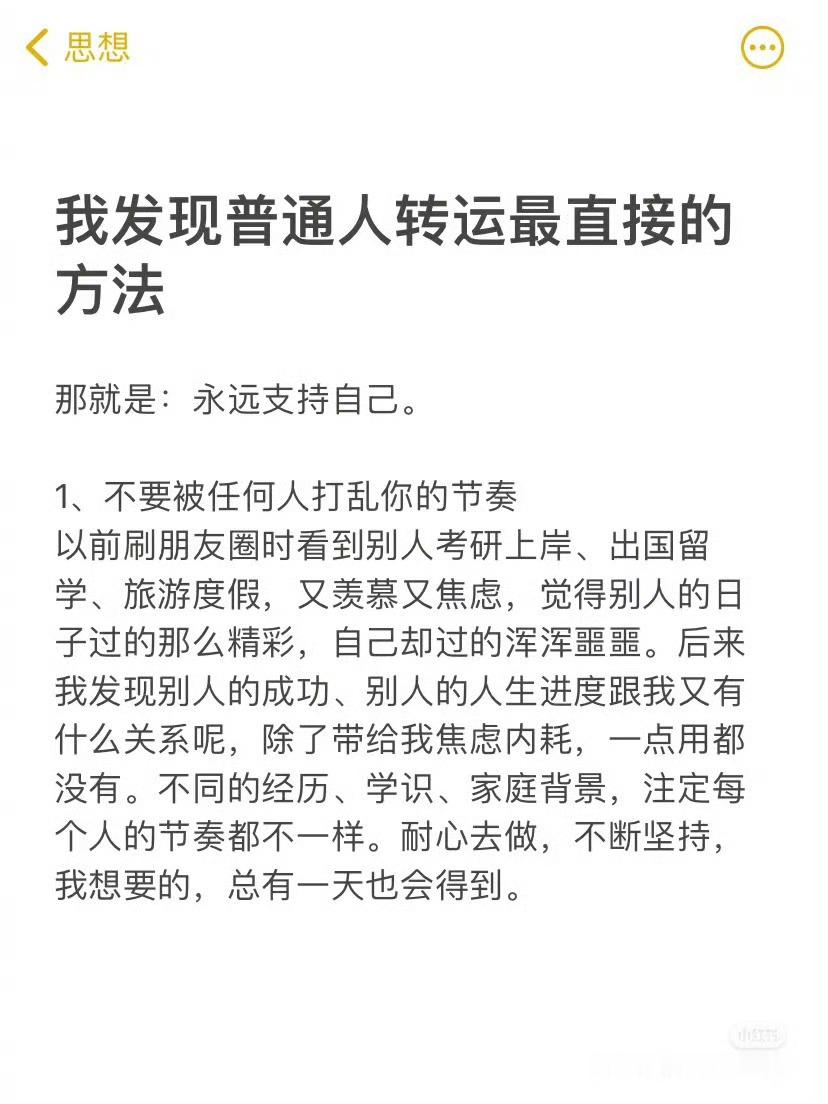 思想

我发现普通人转运最直接的方法

那就是：永远支持自己。

1、不要被任何人打乱你的节奏
以前刷朋友圈时看到别人考研上岸、出国留学、旅游度假，又羡慕又焦虑，觉得别人的日子过的那么精彩，自己却过的浑浑噩噩。后来我发现别人的成功、别人的人生进度跟我又有什么关系呢，除了带给我焦虑内耗，一点用都没有。不同的经历、学识、家庭背景，注定每个人的节奏都不一样。耐心去做，不断坚持，我想要的，总有一天也会得到。

小红书